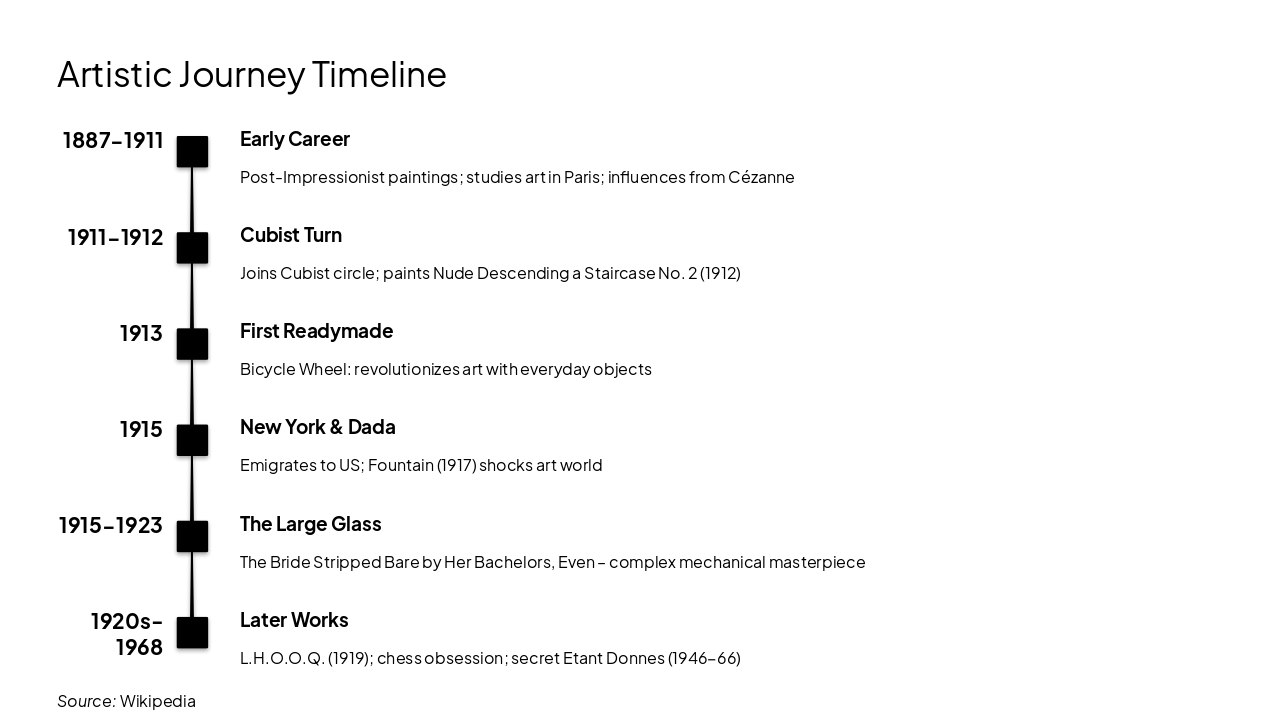 Artistic Journey Timeline

1887–1911

Early Career

Post-Impressionist paintings; studies art in Paris; influences from Cézanne

1911–1912

Cubist Turn

Joins Cubist circle; paints Nude Descending a Staircase No. 2 (1912)

1913

First Readymade

Bicycle Wheel: revolutionizes art with everyday objects

1915

New York & Dada

Emigrates to US; Fountain (1917) shocks art world

1915–1923

The Large Glass

The Bride Stripped Bare by Her Bachelors, Even – complex mechanical masterpiece

1920s–1968

Later Works

L.H.O.O.Q. (1919); chess obsession; secret Etant Donnes (1946–66)

Source: Wikipedia